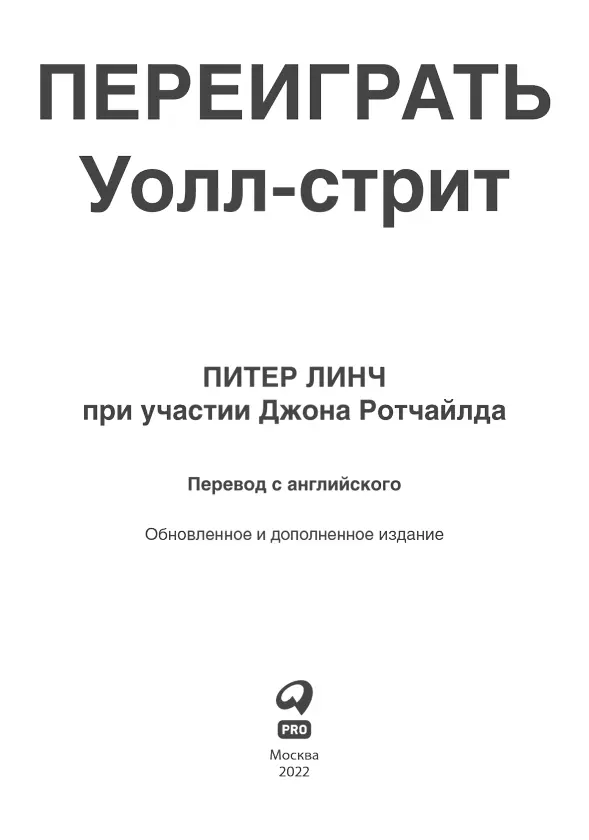 ПЕРЕИГРАТЬ Уолл-стрит

ПИТЕР ЛИНЧ
при участии Джона Ротчайлда

Перевод с английского

Обновленное и дополненное издание

PRO

Москва
2022